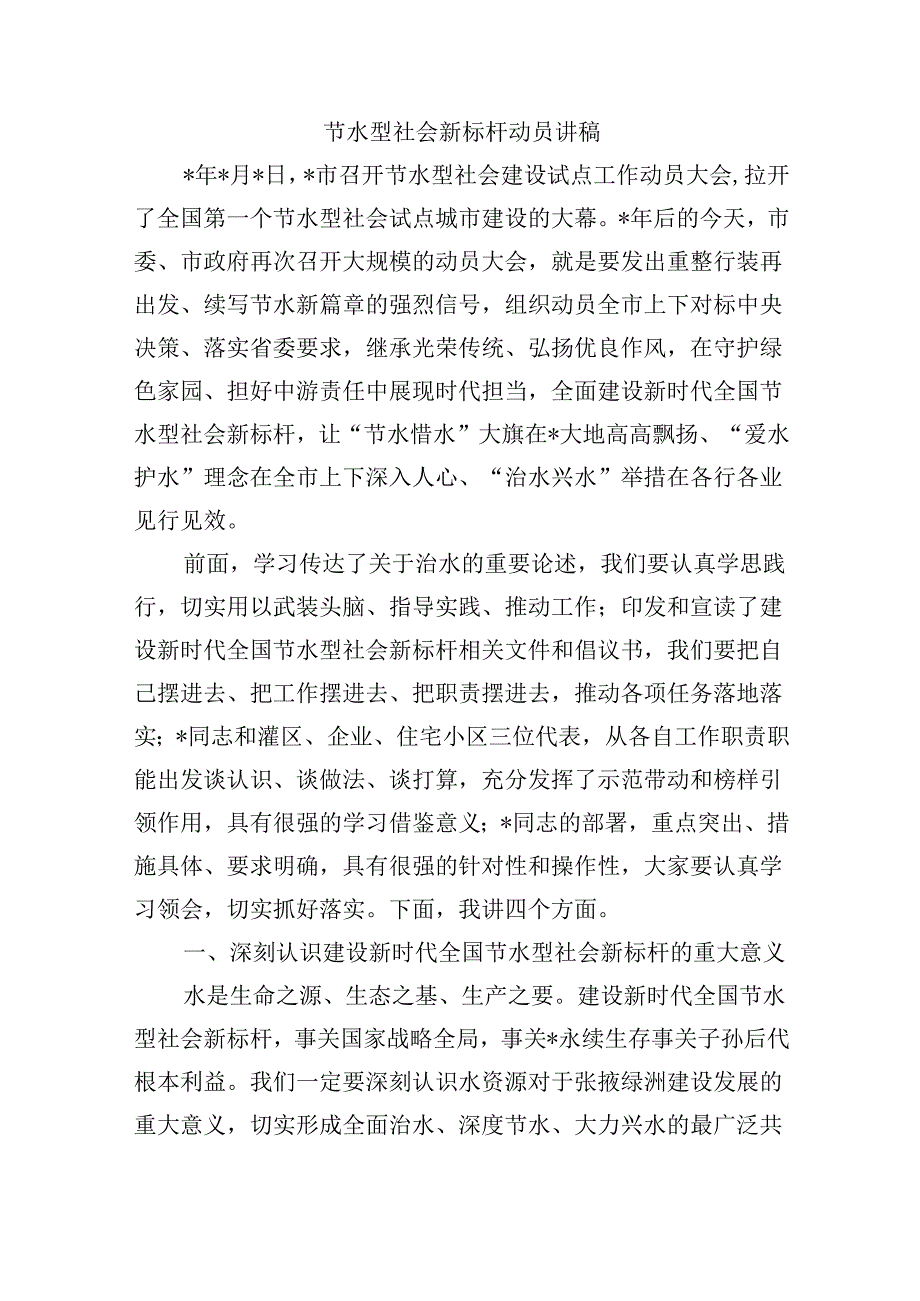 节水型社会新标杆动员讲稿

*年*月*日，*市召开节水型社会建设试点工作动员大会,拉开了全国第一个节水型社会试点城市建设的大幕。*年后的今天，市委、市政府再次召开大规模的动员大会，就是要发出重整行装再出发、续写节水新篇章的强烈信号，组织动员全市上下对标中央决策、落实省委要求，继承光荣传统、弘扬优良作风，在守护绿色家园、担好中游责任中展现时代担当，全面建设新时代全国节水型社会新标杆，让“节水惜水”大旗在*大地高高飘扬、“爱水护水”理念在全市上下深入人心、“治水兴水”举措在各行各业见行见效。

前面，学习传达了关于治水的重要论述，我们要认真学思践行，切实用以武装头脑、指导实践、推动工作；印发和宣读了建设新时代全国节水型社会新标杆相关文件和倡议书，我们要把自己摆进去、把工作摆进去、把职责摆进去，推动各项任务落地落实；*同志和灌区、企业、住宅小区三位代表，从各自工作职责职能出发谈认识、谈做法、谈打算，充分发挥了示范带动和榜样引领作用，具有很强的学习借鉴意义；*同志的部署，重点突出、措施具体、要求明确，具有很强的针对性和操作性，大家要认真学习领会，切实抓好落实。下面，我讲四个方面。

一、深刻认识建设新时代全国节水型社会新标杆的重大意义

水是生命之源、生态之基、生产之要。建设新时代全国节水型社会新标杆，事关国家战略全局，事关*永续生存事关子孙后代根本利益。我们一定要深刻认识水资源对于张掖绿洲建设发展的重大意义，切实形成全面治水、深度节水、大力兴水的最广泛共